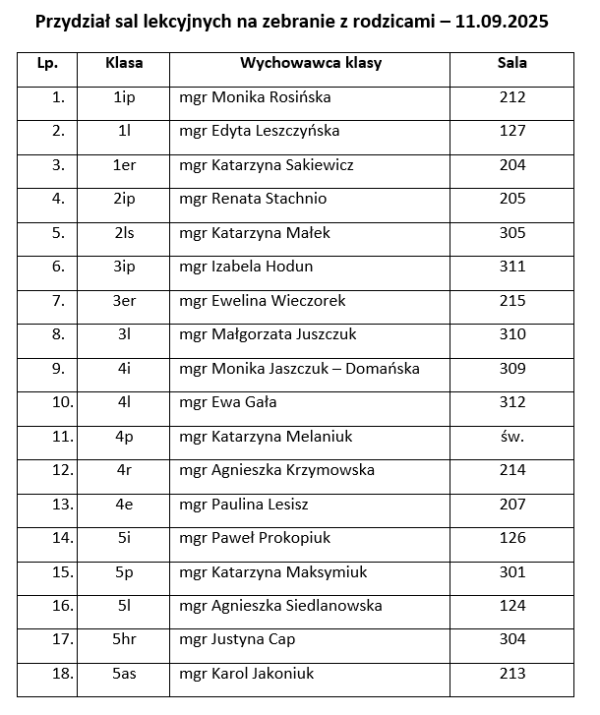 Przydział sal lekcyjnych na zebranie z rodzicami – 11.09.2025

| Lp. | Klasa | Wychowawca klasy | Sala |
|---|---|---|---|
| 1. | 1ip | mgr Monika Rosińska | 212 |
| 2. | 1l | mgr Edyta Leszczyńska | 127 |
| 3. | 1er | mgr Katarzyna Sakiewicz | 204 |
| 4. | 2ip | mgr Renata Stachnio | 205 |
| 5. | 2ls | mgr Katarzyna Małek | 305 |
| 6. | 3ip | mgr Izabela Hodun | 311 |
| 7. | 3er | mgr Ewelina Wieczorek | 215 |
| 8. | 3l | mgr Małgorzata Juszczuk | 310 |
| 9. | 4i | mgr Monika Jaszczuk – Domańska | 309 |
| 10. | 4l | mgr Ewa Gała | 312 |
| 11. | 4p | mgr Katarzyna Melaniuk | św. |
| 12. | 4r | mgr Agnieszka Krzymowska | 214 |
| 13. | 4e | mgr Paulina Lesisz | 207 |
| 14. | 5i | mgr Paweł Prokopiuk | 126 |
| 15. | 5p | mgr Katarzyna Maksymiuk | 301 |
| 16. | 5l | mgr Agnieszka Siedlanowska | 124 |
| 17. | 5hr | mgr Justyna Cap | 304 |
| 18. | 5as | mgr Karol Jakoniuk | 213 |